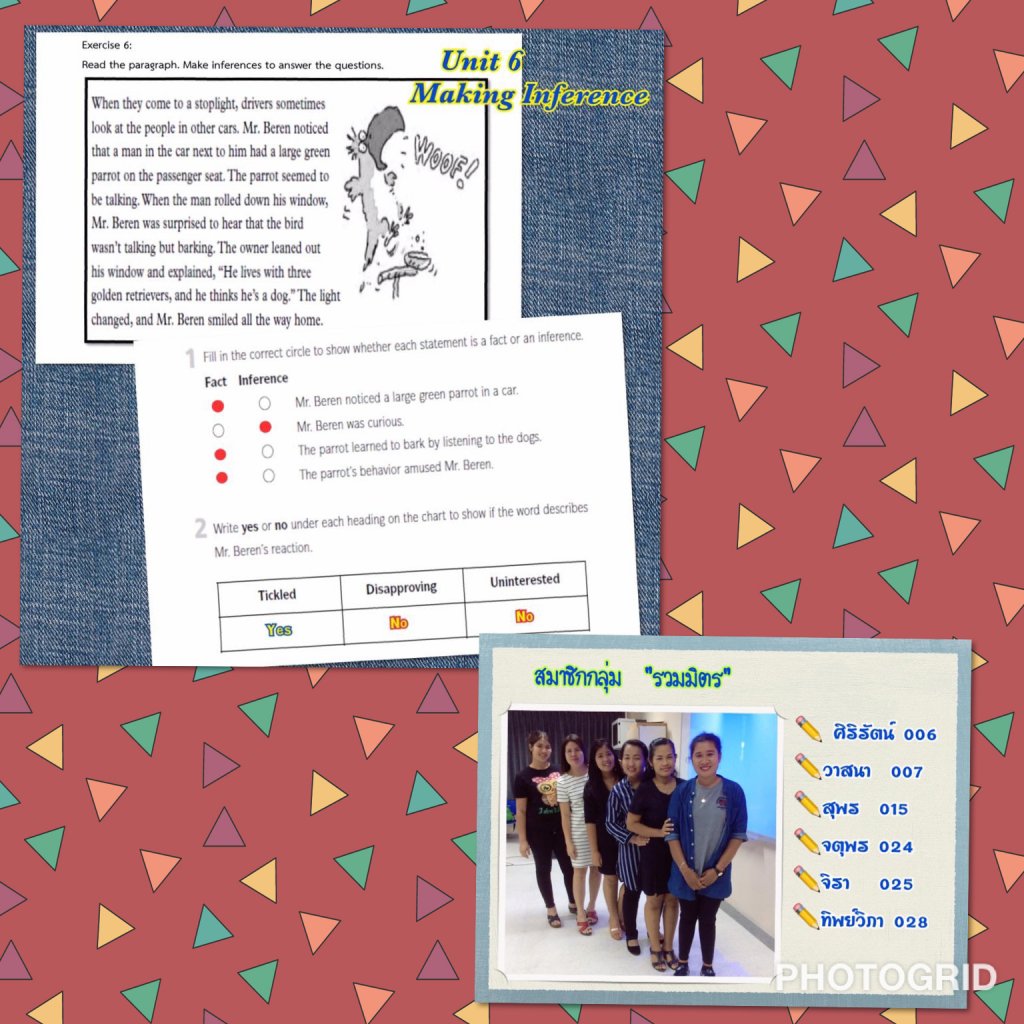 Exercise 6:
Read the paragraph. Make inferences to answer the questions.

Unit 6
Making Inference

When they come to a stoplight, drivers sometimes look at the people in other cars. Mr. Beren noticed that a man in the car next to him had a large green parrot on the passenger seat. The parrot seemed to be talking. When the man rolled down his window, Mr. Beren was surprised to hear that the bird wasn't talking but barking. The owner leaned out his window and explained, "He lives with three golden retrievers, and he thinks he's a dog." The light changed, and Mr. Beren smiled all the way home.

WOOF!

1 Fill in the correct circle to show whether each statement is a fact or an inference.

Fact Inference
Mr. Beren noticed a large green parrot in a car.
Mr. Beren was curious.
The parrot learned to bark by listening to the dogs.
The parrot's behavior amused Mr. Beren.

2 Write yes or no under each heading on the chart to show if the word describes Mr. Beren's reaction.

| Tickled | Disapproving | Uninterested |
|---|---|---|
| Yes | No | No |

สมาชิกกลุ่ม "รวมมิตร"

ศิริรัตน์ 006
วาสนา 007
สุพร 015
จตุพร 024
จิรา 025
ทิพย์วิภา 028

PHOTOGRID